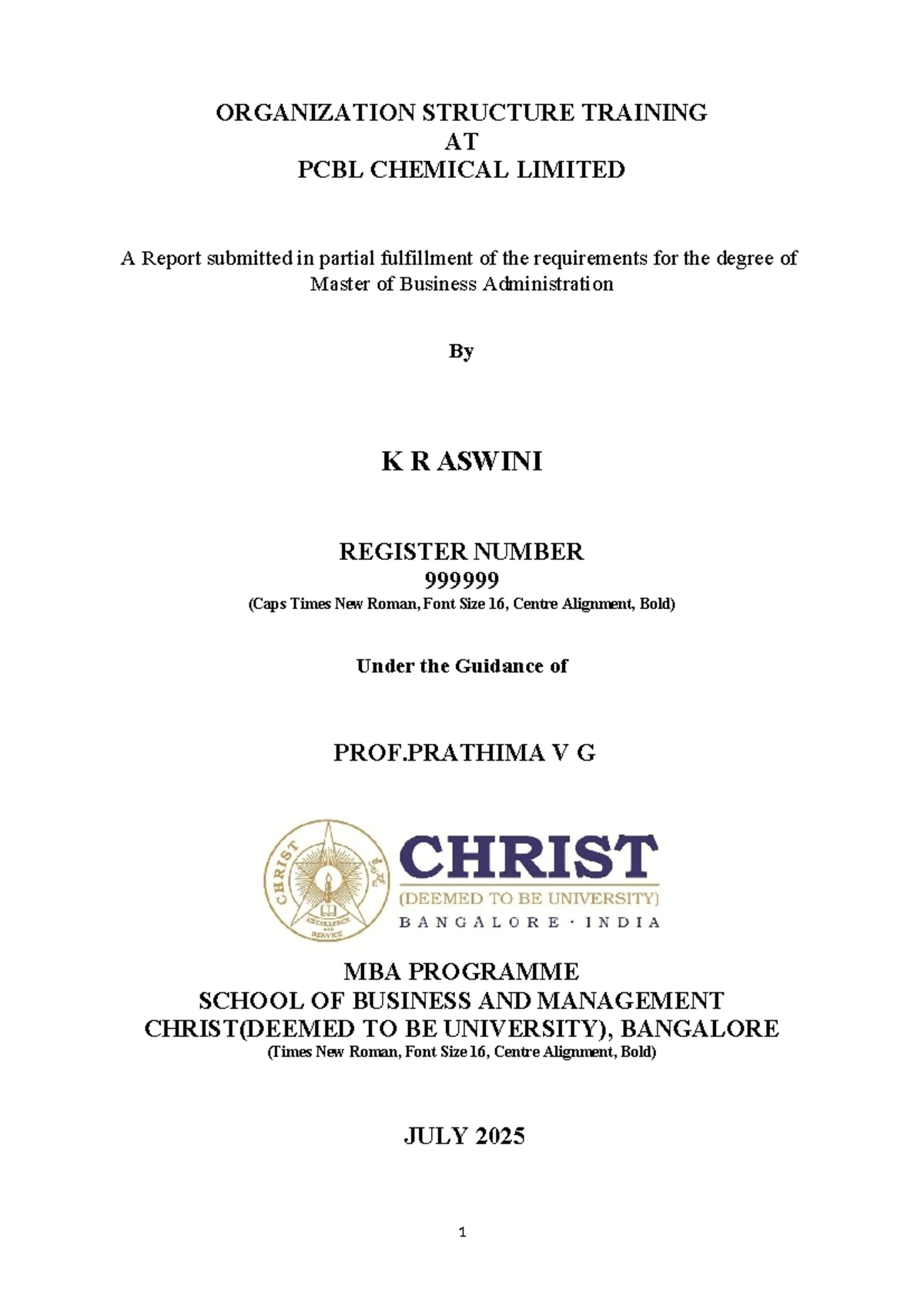 ORGANIZATION STRUCTURE TRAINING
AT
PCBL CHEMICAL LIMITED

A Report submitted in partial fulfillment of the requirements for the degree of Master of Business Administration

By

K R ASWINI

REGISTER NUMBER
999999
(Caps Times New Roman, Font Size 16, Centre Alignment, Bold)

Under the Guidance of

PROF.PRATHIMA V G

CHRIST
EXCELLENCE AND SERVICE
CHRIST
(DEEMED TO BE UNIVERSITY)
BANGALORE · INDIA

MBA PROGRAMME
SCHOOL OF BUSINESS AND MANAGEMENT
CHRIST(DEEMED TO BE UNIVERSITY), BANGALORE
(Times New Roman, Font Size 16, Centre Alignment, Bold)

JULY 2025

1